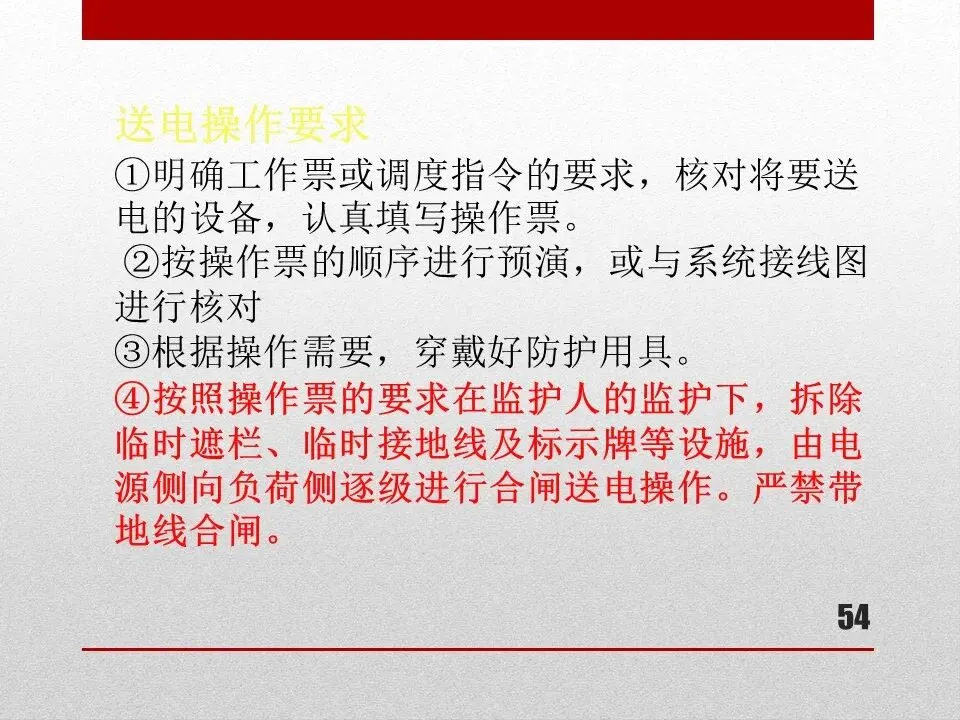 送电操作要求

①明确工作票或调度指令的要求，核对将要送电的设备，认真填写操作票。

②按操作票的顺序进行预演，或与系统接线图进行核对

③根据操作需要，穿戴好防护用具。

④按照操作票的要求在监护人的监护下，拆除临时遮栏、临时接地线及标示牌等设施，由电源侧向负荷侧逐级进行合闸送电操作。严禁带地线合闸。

54